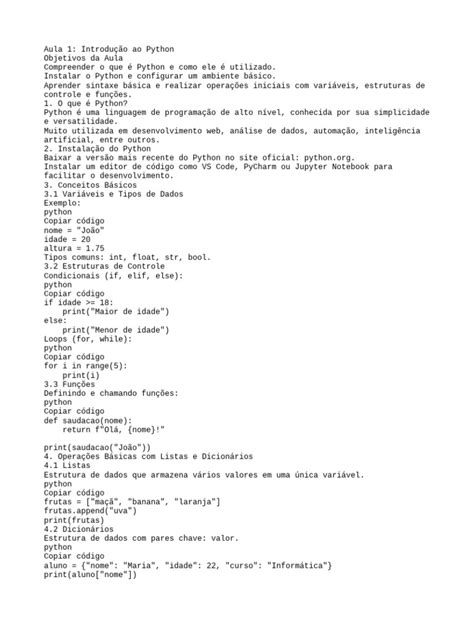 Aula 1: Introdução ao Python
Objetivos da Aula
Compreender o que é Python e como ele é utilizado.
Instalar o Python e configurar um ambiente básico.
Aprender sintaxe básica e realizar operações iniciais com variáveis, estruturas de controle e funções.
1. O que é Python?
Python é uma linguagem de programação de alto nível, conhecida por sua simplicidade e versatilidade.
Muito utilizada em desenvolvimento web, análise de dados, automação, inteligência artificial, entre outros.
2. Instalação do Python
Baixar a versão mais recente do Python no site oficial: python.org.
Instalar um editor de código como VS Code, PyCharm ou Jupyter Notebook para facilitar o desenvolvimento.
3. Conceitos Básicos
3.1 Variáveis e Tipos de Dados
Exemplo:
python
Copiar código
nome = "João"
idade = 20
altura = 1.75
Tipos comuns: int, float, str, bool.
3.2 Estruturas de Controle
Condicionais (if, elif, else):
python
Copiar código
if idade >= 18:
    print("Maior de idade")
else:
    print("Menor de idade")
Loops (for, while):
python
Copiar código
for i in range(5):
    print(i)
3.3 Funções
Definindo e chamando funções:
python
Copiar código
def saudacao(nome):
    return f"Olá, {nome}!"

print(saudacao("João"))
4. Operações Básicas com Listas e Dicionários
4.1 Listas
Estrutura de dados que armazena vários valores em uma única variável.
python
Copiar código
frutas = ["maçã", "banana", "laranja"]
frutas.append("uva")
print(frutas)
4.2 Dicionários
Estrutura de dados com pares chave: valor.
python
Copiar código
aluno = {"nome": "Maria", "idade": 22, "curso": "Informática"}
print(aluno["nome"])